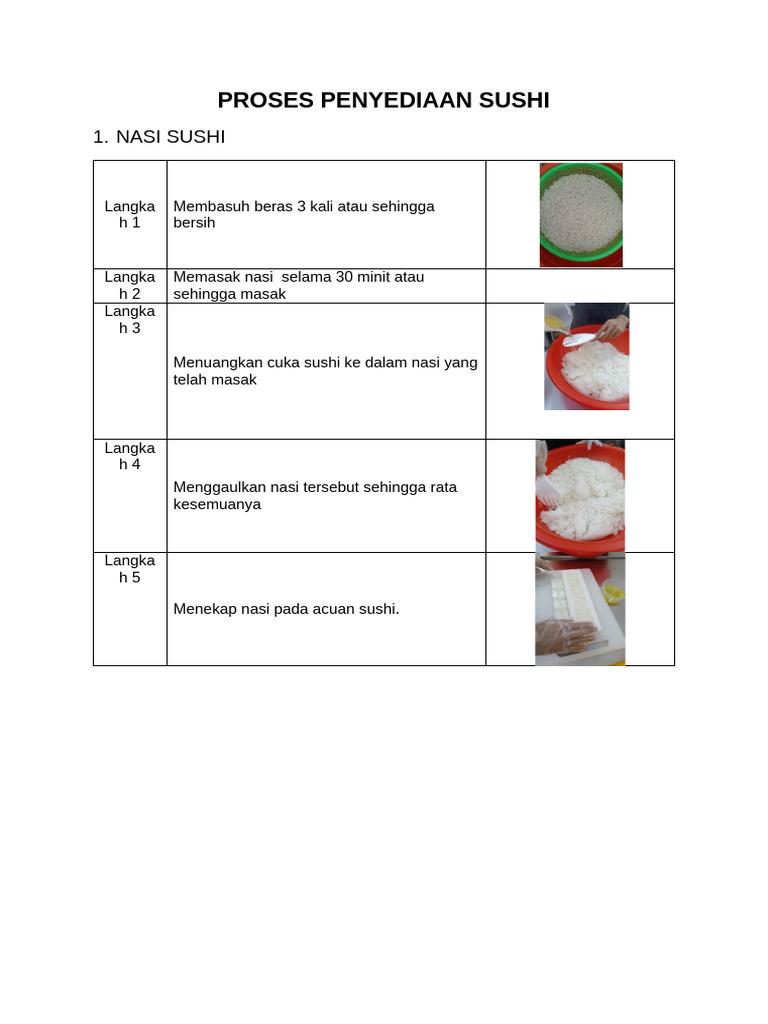 PROSES PENYEDIAAN SUSHI

1. NASI SUSHI

| | | |
|---|---|---|
| Langkah 1 | Membasuh beras 3 kali atau sehingga bersih | |
| Langkah 2 | Memasak nasi selama 30 minit atau sehingga masak | |
| Langkah 3 | Menuangkan cuka sushi ke dalam nasi yang telah masak | |
| Langkah 4 | Menggaulkan nasi tersebut sehingga rata kesemuanya | |
| Langkah 5 | Menekap nasi pada acuan sushi. | |